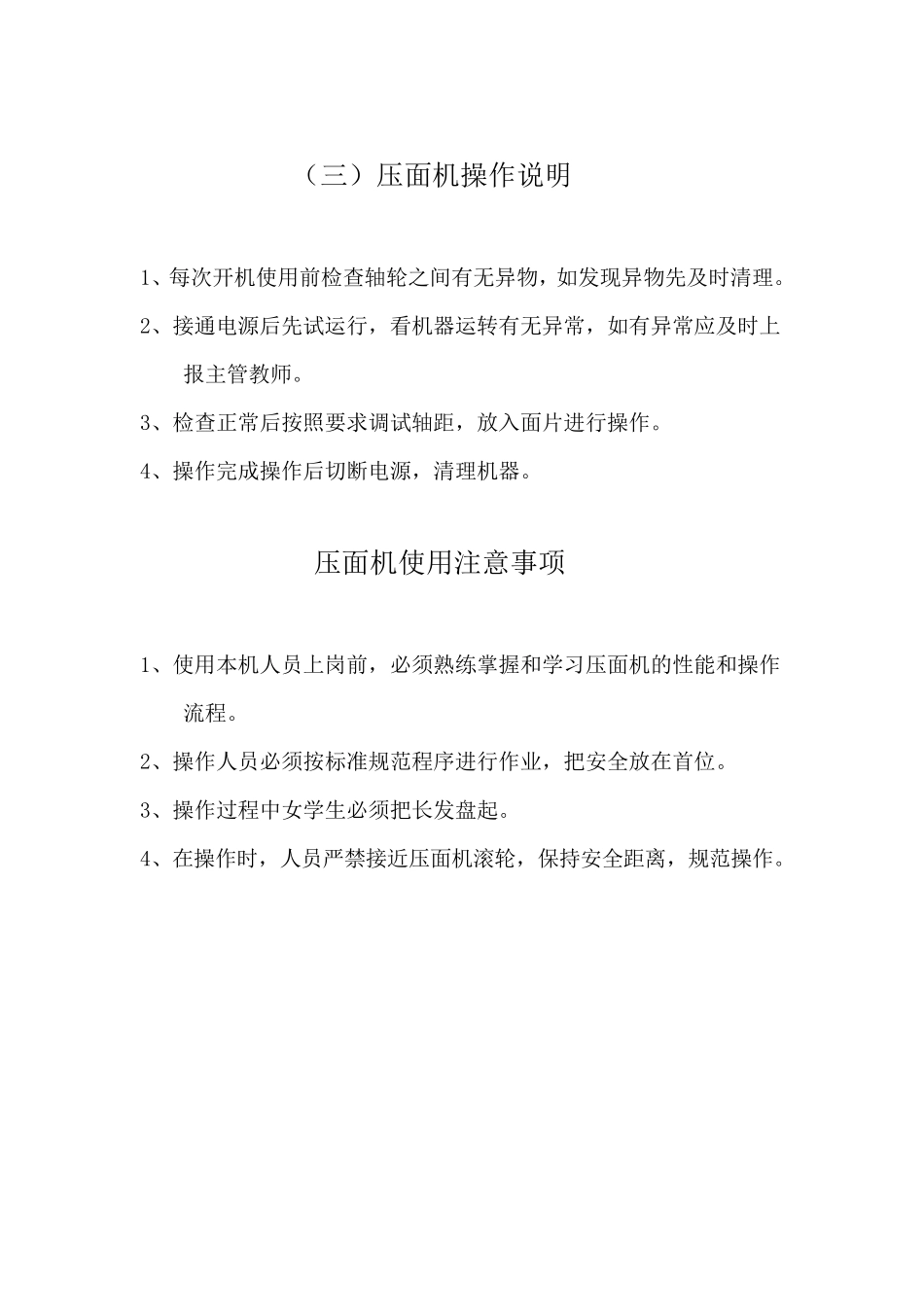 （三）压面机操作说明

1、每次开机使用前检查轴轮之间有无异物，如发现异物先及时清理。

2、接通电源后先试运行，看机器运转有无异常，如有异常应及时上报主管教师。

3、检查正常后按照要求调试轴距，放入面片进行操作。

4、操作完成操作后切断电源，清理机器。

压面机使用注意事项

1、使用本机人员上岗前，必须熟练掌握和学习压面机的性能和操作流程。

2、操作人员必须按标准规范程序进行作业，把安全放在首位。

3、操作过程中女学生必须把长发盘起。

4、在操作时，人员严禁接近压面机滚轮，保持安全距离，规范操作。